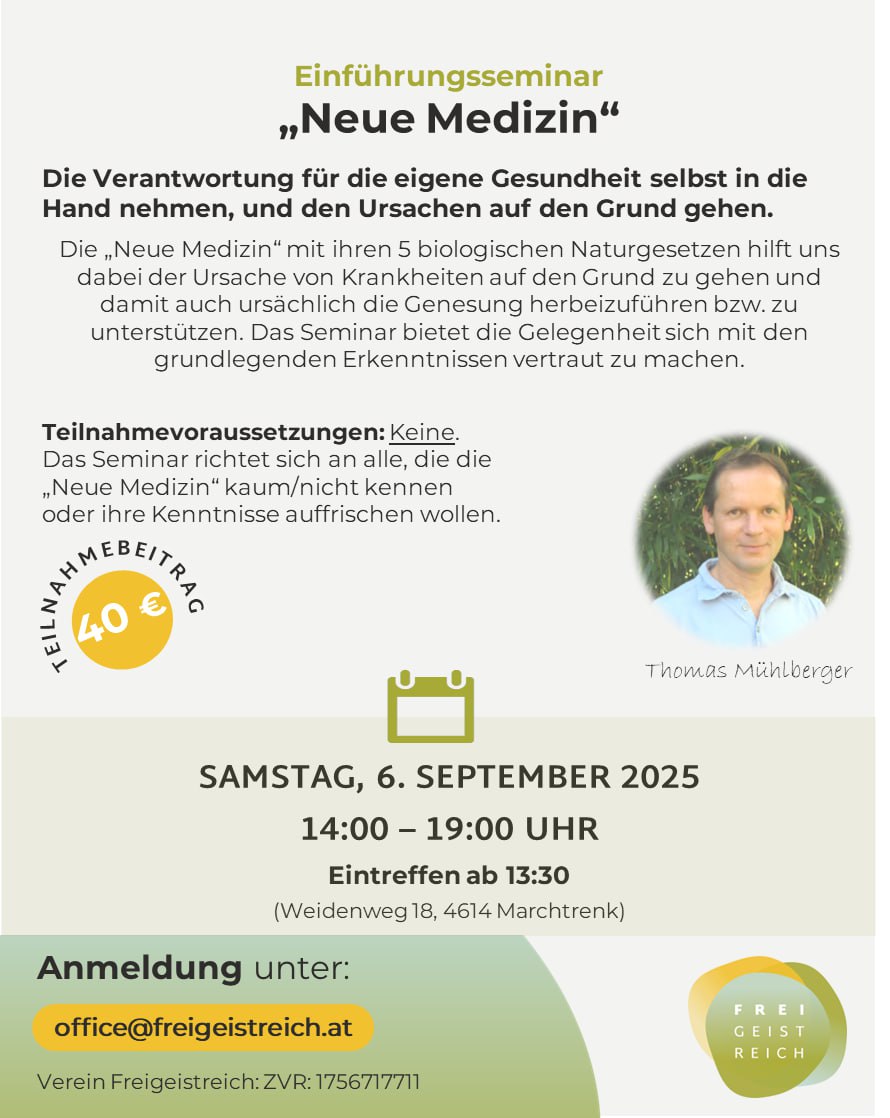 Einführungsseminar
„Neue Medizin“

Die Verantwortung für die eigene Gesundheit selbst in die Hand nehmen, und den Ursachen auf den Grund gehen.

Die „Neue Medizin“ mit ihren 5 biologischen Naturgesetzen hilft uns dabei der Ursache von Krankheiten auf den Grund zu gehen und damit auch ursächlich die Genesung herbeizuführen bzw. zu unterstützen. Das Seminar bietet die Gelegenheit sich mit den grundlegenden Erkenntnissen vertraut zu machen.

Teilnahmevoraussetzungen: Keine.
Das Seminar richtet sich an alle, die die „Neue Medizin“ kaum/nicht kennen oder ihre Kenntnisse auffrischen wollen.

TEILNAHMEBEITRAG
40 €

Thomas Mühlberger

SAMSTAG, 6. SEPTEMBER 2025
14:00 – 19:00 UHR
Eintreffen ab 13:30
(Weidenweg 18, 4614 Marchtrenk)

Anmeldung unter:
office@freigeistreich.at

Verein Freigeistreich: ZVR: 1756717711

FREI
GEIST
REICH